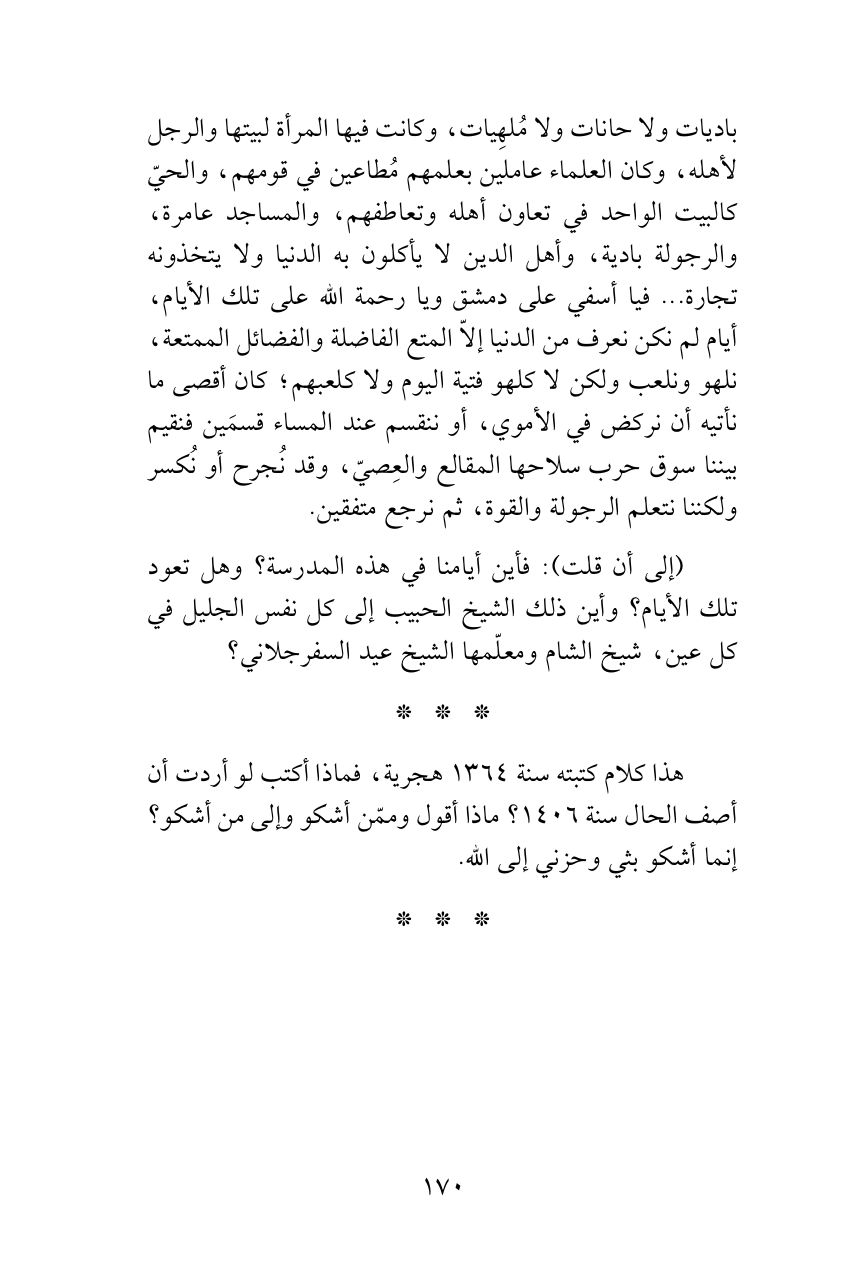 باديات ولا حانات ولا مُلهِيات، وكانت فيها المرأة لبيتها والرجل لأهله، وكان العلماء عاملين بعلمهم مُطاعين في قومهم، والحيّ كالبيت الواحد في تعاون أهله وتعاطفهم، والمساجد عامرة، والرجولة بادية، وأهل الدين لا يأكلون به الدنيا ولا يتخذونه تجارة... فيا أسفي على دمشق ويا رحمة الله على تلك الأيام، أيام لم نكن نعرف من الدنيا إلاّ المتع الفاضلة والفضائل الممتعة، نلهو ونلعب ولكن لا كلهو فتية اليوم ولا كلعبهم؛ كان أقصى ما نأتيه أن نركض في الأموي، أو ننقسم عند المساء قسمَين فنقيم بيننا سوق حرب سلاحها المقالع والعِصيّ، وقد نُجرح أو نُكسر ولكننا نتعلم الرجولة والقوة، ثم نرجع متفقين.

(إلى أن قلت): فأين أيامنا في هذه المدرسة؟ وهل تعود تلك الأيام؟ وأين ذلك الشيخ الحبيب إلى كل نفس الجليل في كل عين، شيخ الشام ومعلّمها الشيخ عيد السفرجلاني؟

* * *

هذا كلام كتبته سنة ١٣٦٤ هجرية، فماذا أكتب لو أردت أن أصف الحال سنة ١٤٠٦؟ ماذا أقول وممّن أشكو وإلى من أشكو؟ إنما أشكو بثي وحزني إلى الله.

* * *

١٧٠